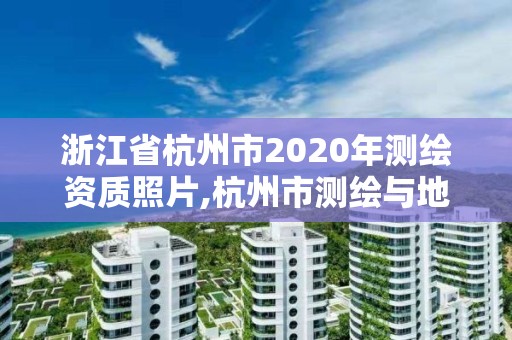 浙江省杭州市2020年测绘资质照片,杭州市测绘与地